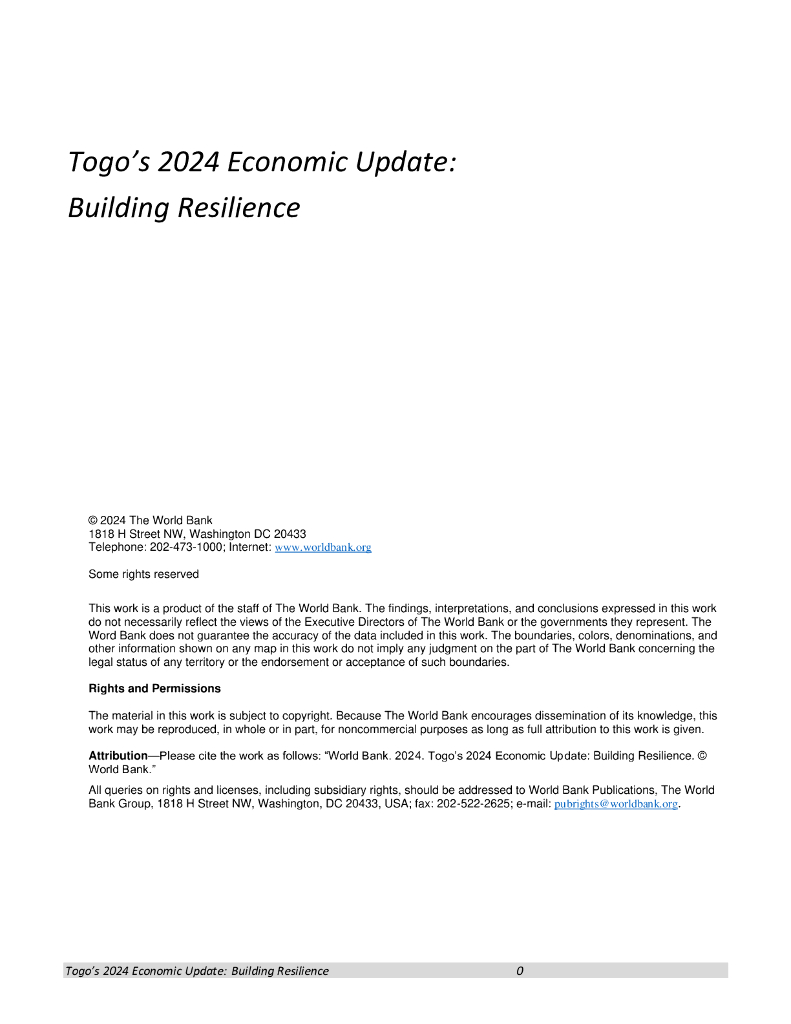 Togo's 2024 Economic Update:
Building Resilience

© 2024 The World Bank
1818 H Street NW, Washington DC 20433
Telephone: 202-473-1000; Internet: www.worldbank.org

Some rights reserved

This work is a product of the staff of The World Bank. The findings, interpretations, and conclusions expressed in this work do not necessarily reflect the views of the Executive Directors of The World Bank or the governments they represent. The Word Bank does not guarantee the accuracy of the data included in this work. The boundaries, colors, denominations, and other information shown on any map in this work do not imply any judgment on the part of The World Bank concerning the legal status of any territory or the endorsement or acceptance of such boundaries.

Rights and Permissions

The material in this work is subject to copyright. Because The World Bank encourages dissemination of its knowledge, this work may be reproduced, in whole or in part, for noncommercial purposes as long as full attribution to this work is given.

Attribution—Please cite the work as follows: "World Bank. 2024. Togo's 2024 Economic Update: Building Resilience. © World Bank."

All queries on rights and licenses, including subsidiary rights, should be addressed to World Bank Publications, The World Bank Group, 1818 H Street NW, Washington, DC 20433, USA; fax: 202-522-2625; e-mail: pubrights@worldbank.org.

Togo's 2024 Economic Update: Building Resilience 0